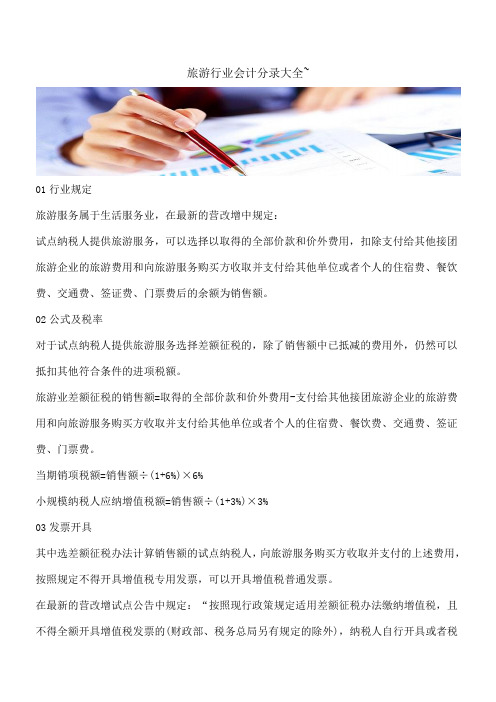 旅游行业会计分录大全~

01 行业规定

旅游服务属于生活服务业，在最新的营改增中规定：

试点纳税人提供旅游服务，可以选择以取得的全部价款和价外费用，扣除支付给其他接团旅游企业的旅游费用和向旅游服务购买方收取并支付给其他单位或者个人的住宿费、餐饮费、交通费、签证费、门票费后的余额为销售额。

02 公式及税率

对于试点纳税人提供旅游服务选择差额征税的，除了销售额中已抵减的费用外，仍然可以抵扣其他符合条件的进项税额。

旅游业差额征税的销售额=取得的全部价款和价外费用-支付给其他接团旅游企业的旅游费用和向旅游服务购买方收取并支付给其他单位或者个人的住宿费、餐饮费、交通费、签证费、门票费。

当期销项税额=销售额÷(1+6%)×6%

小规模纳税人应纳增值税额=销售额÷(1+3%)×3%

03 发票开具

其中选差额征税办法计算销售额的试点纳税人，向旅游服务购买方收取并支付的上述费用，按照规定不得开具增值税专用发票，可以开具增值税普通发票。

在最新的营改增试点公告中规定：“按照现行政策规定适用差额征税办法缴纳增值税，且不得全额开具增值税发票的(财政部、税务总局另有规定的除外)，纳税人自行开具或者税